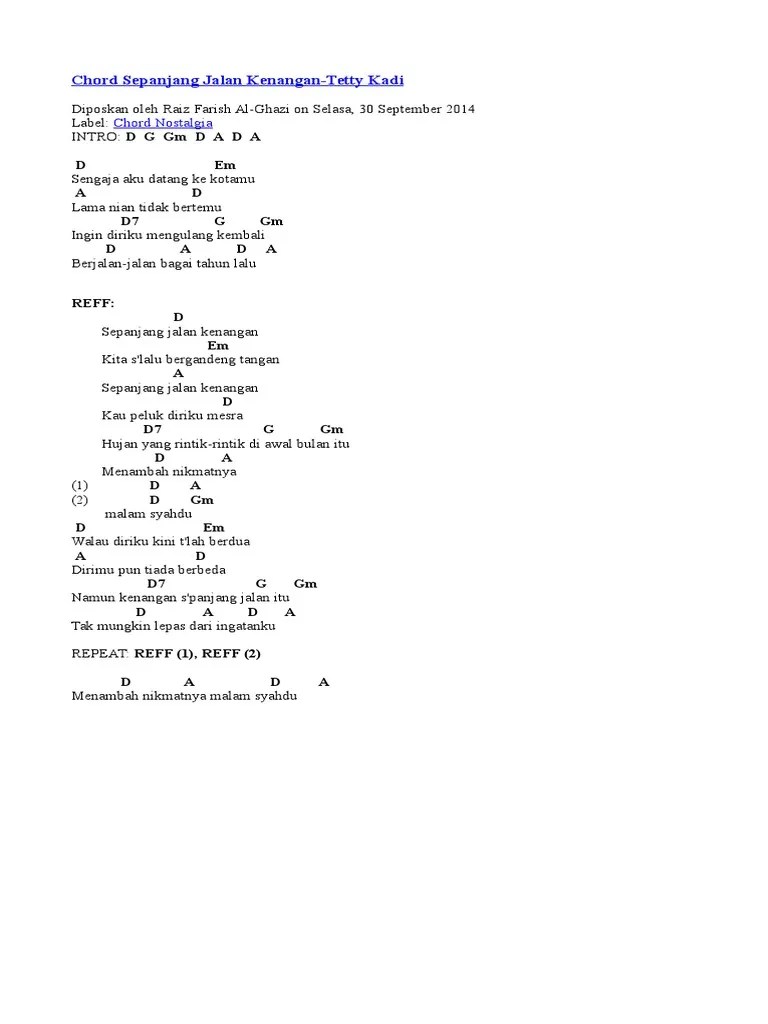 Chord Sepanjang Jalan Kenangan-Tetty Kadi

Diposkan oleh Raiz Farish Al-Ghazi on Selasa, 30 September 2014
Label: Chord Nostalgia
INTRO: D G Gm D A D A

D Em
Sengaja aku datang ke kotamu
A D
Lama nian tidak bertemu
D7 G Gm
Ingin diriku mengulang kembali
D A D A
Berjalan-jalan bagai tahun lalu

REFF:
D
Sepanjang jalan kenangan
Em
Kita s'lalu bergandeng tangan
A
Sepanjang jalan kenangan
D
Kau peluk diriku mesra
D7 G Gm
Hujan yang rintik-rintik di awal bulan itu
D A
Menambah nikmatnya
(1) D A
(2) D Gm
malam syahdu
D Em
Walau diriku kini t'lah berdua
A D
Dirimu pun tiada berbeda
D7 G Gm
Namun kenangan s'panjang jalan itu
D A D A
Tak mungkin lepas dari ingatanku

REPEAT: REFF (1), REFF (2)

D A D A
Menambah nikmatnya malam syahdu